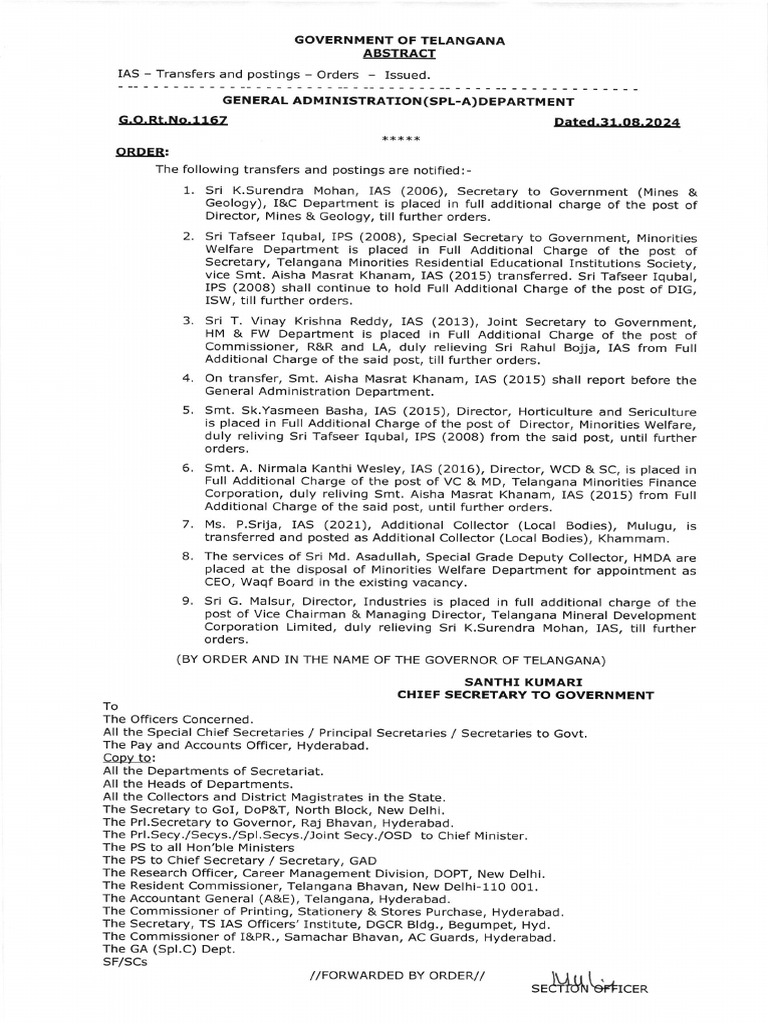 GOVERNMENT OF TELANGANA
ABSTRACT

IAS – Transfers and postings – Orders – Issued.

GENERAL ADMINISTRATION(SPL-A)DEPARTMENT

G.O.Rt.No.1167 Dated.31.08.2024

*****

ORDER:

The following transfers and postings are notified:-

1. Sri K.Surendra Mohan, IAS (2006), Secretary to Government (Mines & Geology), I&C Department is placed in full additional charge of the post of Director, Mines & Geology, till further orders.

2. Sri Tafseer Iqubal, IPS (2008), Special Secretary to Government, Minorities Welfare Department is placed in Full Additional Charge of the post of Secretary, Telangana Minorities Residential Educational Institutions Society, vice Smt. Aisha Masrat Khanam, IAS (2015) transferred. Sri Tafseer Iqubal, IPS (2008) shall continue to hold Full Additional Charge of the post of DIG, ISW, till further orders.

3. Sri T. Vinay Krishna Reddy, IAS (2013), Joint Secretary to Government, HM & FW Department is placed in Full Additional Charge of the post of Commissioner, R&R and LA, duly relieving Sri Rahul Bojja, IAS from Full Additional Charge of the said post, till further orders.

4. On transfer, Smt. Aisha Masrat Khanam, IAS (2015) shall report before the General Administration Department.

5. Smt. Sk.Yasmeen Basha, IAS (2015), Director, Horticulture and Sericulture is placed in Full Additional Charge of the post of Director, Minorities Welfare, duly reliving Sri Tafseer Iqubal, IPS (2008) from the said post, until further orders.

6. Smt. A. Nirmala Kanthi Wesley, IAS (2016), Director, WCD & SC, is placed in Full Additional Charge of the post of VC & MD, Telangana Minorities Finance Corporation, duly reliving Smt. Aisha Masrat Khanam, IAS (2015) from Full Additional Charge of the said post, until further orders.

7. Ms. P.Srija, IAS (2021), Additional Collector (Local Bodies), Mulugu, is transferred and posted as Additional Collector (Local Bodies), Khammam.

8. The services of Sri Md. Asadullah, Special Grade Deputy Collector, HMDA are placed at the disposal of Minorities Welfare Department for appointment as CEO, Waqf Board in the existing vacancy.

9. Sri G. Malsur, Director, Industries is placed in full additional charge of the post of Vice Chairman & Managing Director, Telangana Mineral Development Corporation Limited, duly relieving Sri K.Surendra Mohan, IAS, till further orders.

(BY ORDER AND IN THE NAME OF THE GOVERNOR OF TELANGANA)

SANTHI KUMARI
CHIEF SECRETARY TO GOVERNMENT

To
The Officers Concerned.
All the Special Chief Secretaries / Principal Secretaries / Secretaries to Govt.
The Pay and Accounts Officer, Hyderabad.
Copy to:
All the Departments of Secretariat.
All the Heads of Departments.
All the Collectors and District Magistrates in the State.
The Secretary to GoI, DoP&T, North Block, New Delhi.
The Prl.Secretary to Governor, Raj Bhavan, Hyderabad.
The Prl.Secy./Secys./Spl.Secys./Joint Secy./OSD to Chief Minister.
The PS to all Hon'ble Ministers
The PS to Chief Secretary / Secretary, GAD
The Research Officer, Career Management Division, DOPT, New Delhi.
The Resident Commissioner, Telangana Bhavan, New Delhi-110 001.
The Accountant General (A&E), Telangana, Hyderabad.
The Commissioner of Printing, Stationery & Stores Purchase, Hyderabad.
The Secretary, TS IAS Officers' Institute, DGCR Bldg., Begumpet, Hyd.
The Commissioner of I&PR., Samachar Bhavan, AC Guards, Hyderabad.
The GA (Spl.C) Dept.
SF/SCs

//FORWARDED BY ORDER//

SECTION OFFICER